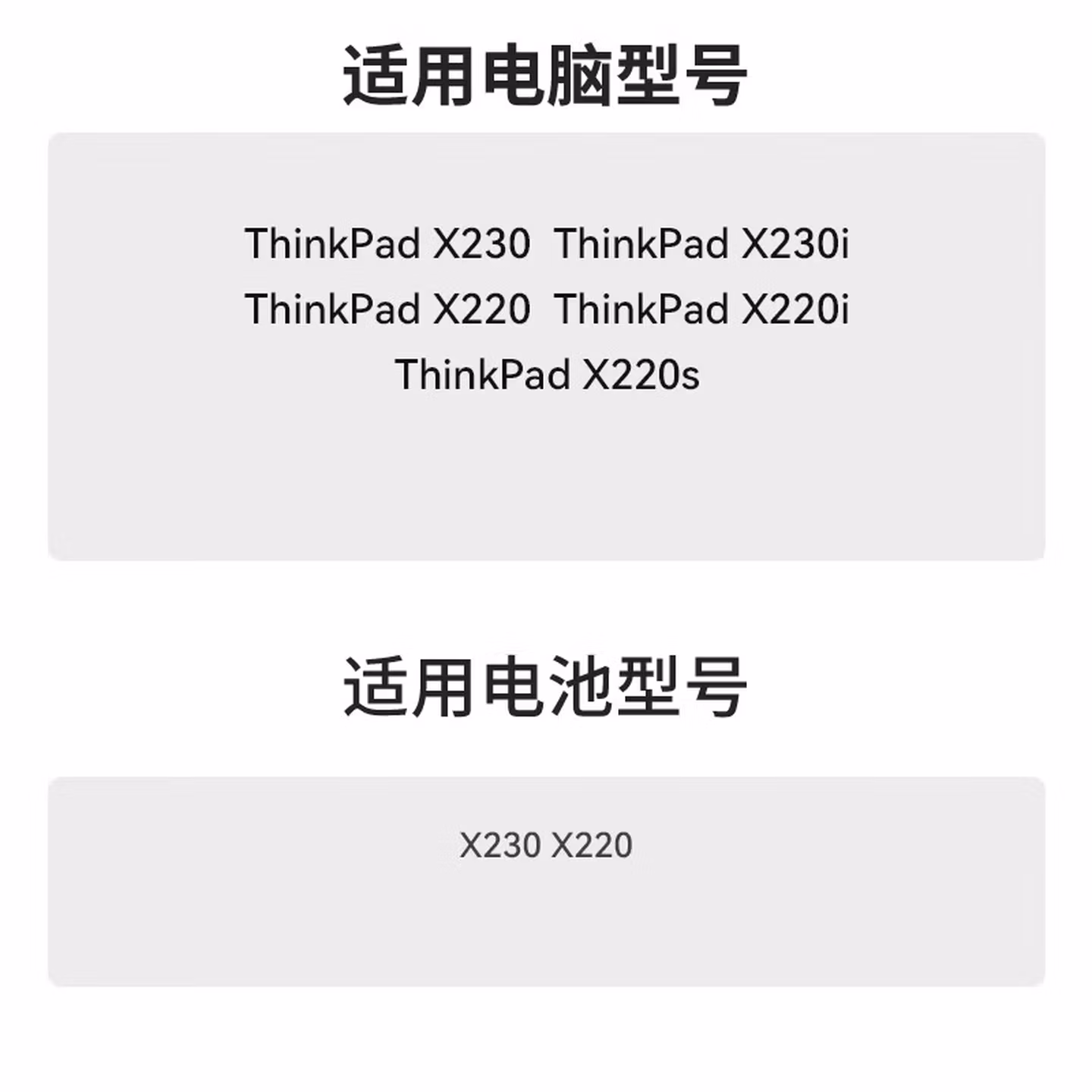 适用电脑型号

ThinkPad X230  ThinkPad X230i
ThinkPad X220  ThinkPad X220i
ThinkPad X220s

适用电池型号

X230 X220